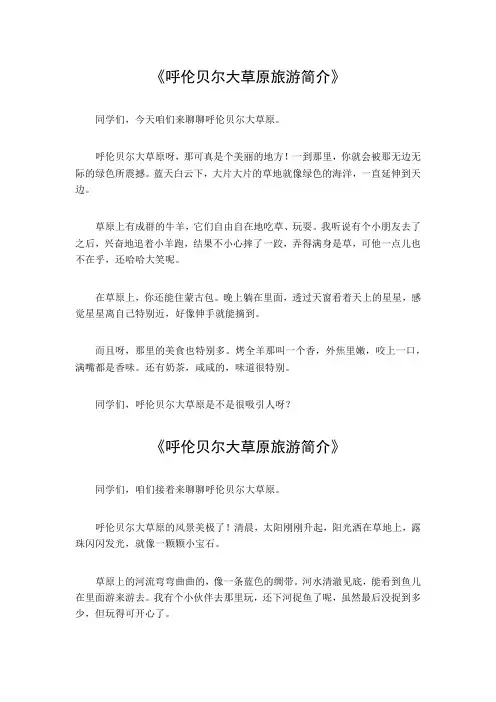 《呼伦贝尔大草原旅游简介》

同学们，今天咱们来聊聊呼伦贝尔大草原。

呼伦贝尔大草原呀，那可真是个美丽的地方！一到那里，你就会被那无边无际的绿色所震撼。蓝天白云下，大片大片的草地就像绿色的海洋，一直延伸到天边。

草原上有成群的牛羊，它们自由自在地吃草、玩耍。我听说有个小朋友去了之后，兴奋地追着小羊跑，结果不小心摔了一跤，弄得满身是草，可他一点儿也不在乎，还哈哈大笑呢。

在草原上，你还能住蒙古包。晚上躺在里面，透过天窗看着天上的星星，感觉星星离自己特别近，好像伸手就能摘到。

而且呀，那里的美食也特别多。烤全羊那叫一个香，外焦里嫩，咬上一口，满嘴都是香味。还有奶茶，咸咸的，味道很特别。

同学们，呼伦贝尔大草原是不是很吸引人呀？

《呼伦贝尔大草原旅游简介》

同学们，咱们接着来聊聊呼伦贝尔大草原。

呼伦贝尔大草原的风景美极了！清晨，太阳刚刚升起，阳光洒在草地上，露珠闪闪发光，就像一颗颗小宝石。

草原上的河流弯弯曲曲的，像一条蓝色的绸带。河水清澈见底，能看到鱼儿在里面游来游去。我有个小伙伴去那里玩，还下河捉鱼了呢，虽然最后没捉到多少，但玩得可开心了。